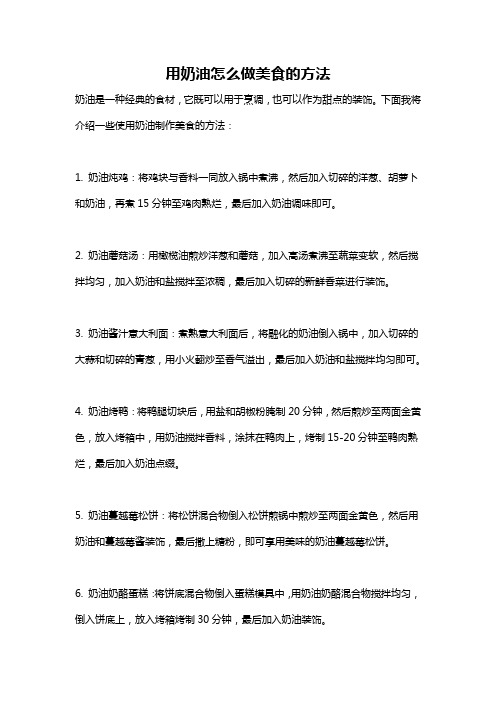 用奶油怎么做美食的方法

奶油是一种经典的食材，它既可以用于烹调，也可以作为甜点的装饰。下面我将介绍一些使用奶油制作美食的方法：

1. 奶油炖鸡：将鸡块与香料一同放入锅中煮沸，然后加入切碎的洋葱、胡萝卜和奶油，再煮 15 分钟至鸡肉熟烂，最后加入奶油调味即可。

2. 奶油蘑菇汤：用橄榄油煎炒洋葱和蘑菇，加入高汤煮沸至蔬菜变软，然后搅拌均匀，加入奶油和盐搅拌至浓稠，最后加入切碎的新鲜香菜进行装饰。

3. 奶油酱汁意大利面：煮熟意大利面后，将融化的奶油倒入锅中，加入切碎的大蒜和切碎的青葱，用小火翻炒至香气溢出，最后加入奶油和盐搅拌均匀即可。

4. 奶油烤鸭：将鸭腿切块后，用盐和胡椒粉腌制 20 分钟，然后煎炒至两面金黄色，放入烤箱中，用奶油搅拌香料，涂抹在鸭肉上，烤制 15-20 分钟至鸭肉熟烂，最后加入奶油点缀。

5. 奶油蔓越莓松饼：将松饼混合物倒入松饼煎锅中煎炒至两面金黄色，然后用奶油和蔓越莓酱装饰，最后撒上糖粉，即可享用美味的奶油蔓越莓松饼。

6. 奶油奶酪蛋糕：将饼底混合物倒入蛋糕模具中，用奶油奶酪混合物搅拌均匀，倒入饼底上，放入烤箱烤制 30 分钟，最后加入奶油装饰。